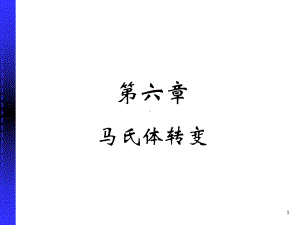 第六章

马氏体转变

1